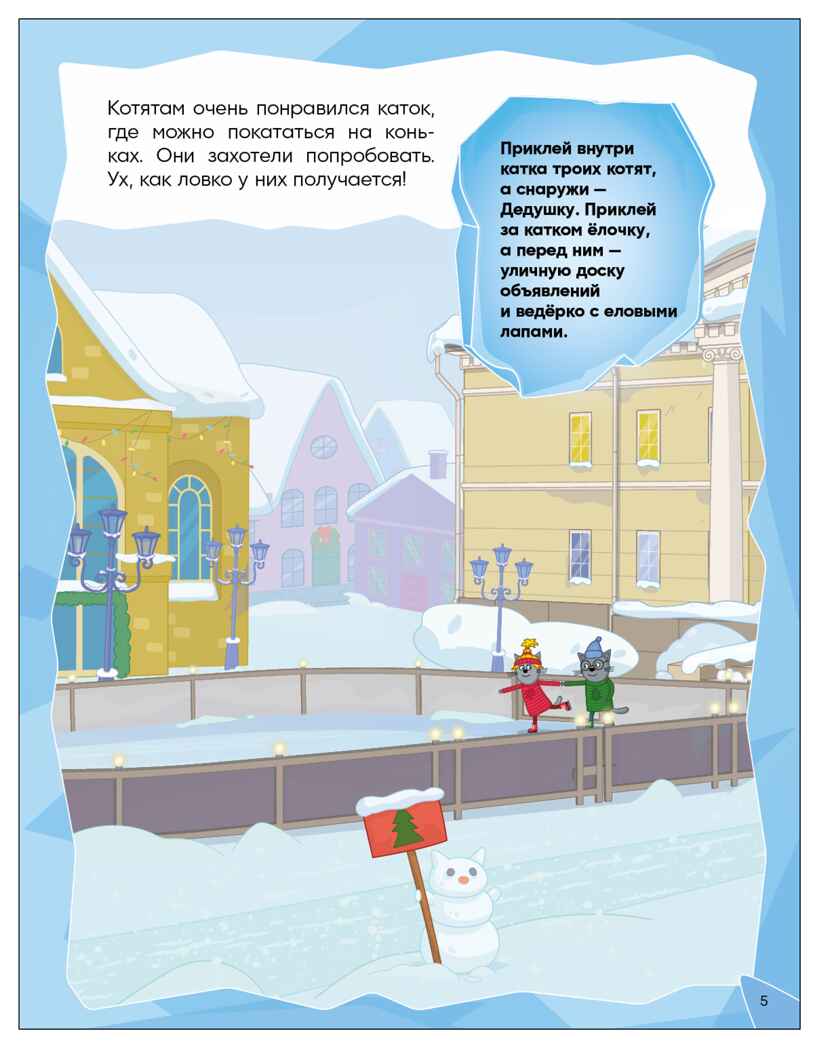 Котятам очень понравился каток, где можно покататься на коньках. Они захотели попробовать. Ух, как ловко у них получается!

Приклей внутри катка троих котят, а снаружи — Дедушку. Приклей за катком ёлочку, а перед ним — уличную доску объявлений и ведёрко с еловыми лапами.

5